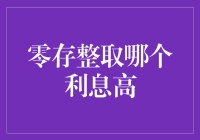 零存整取哪个利息高